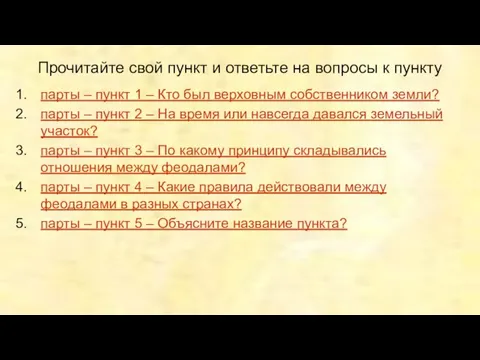 Прочитайте свой пункт и ответьте на вопросы к пункту

1. парты – пункт 1 – Кто был верховным собственником земли?
2. парты – пункт 2 – На время или навсегда давался земельный участок?
3. парты – пункт 3 – По какому принципу складывались отношения между феодалами?
4. парты – пункт 4 – Какие правила действовали между феодалами в разных странах?
5. парты – пункт 5 – Объясните название пункта?